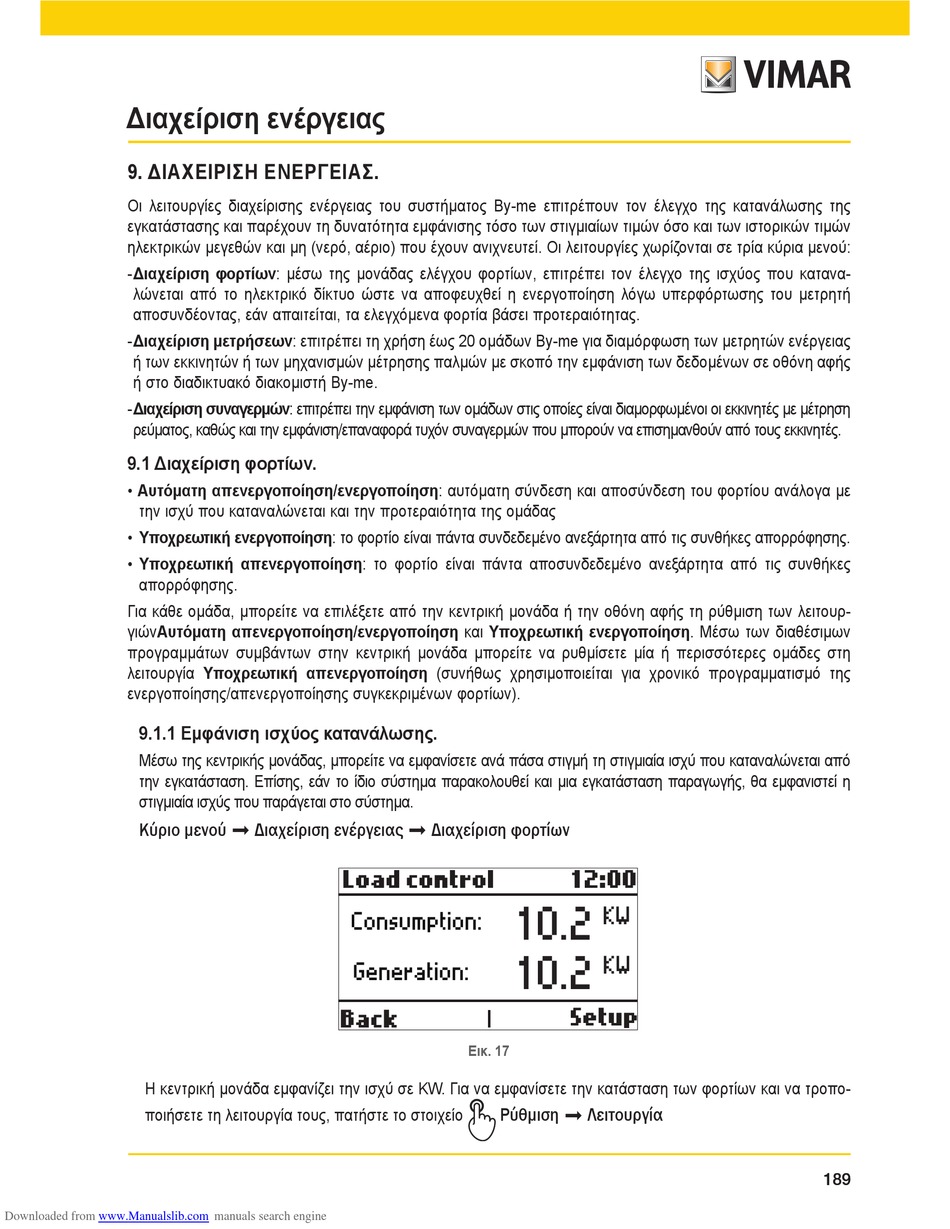 VIMAR

Διαχείριση ενέργειας

9. ΔΙΑΧΕΙΡΙΣΗ ΕΝΕΡΓΕΙΑΣ.

Οι λειτουργίες διαχείρισης ενέργειας του συστήματος By-me επιτρέπουν τον έλεγχο της κατανάλωσης της εγκατάστασης και παρέχουν τη δυνατότητα εμφάνισης τόσο των στιγμιαίων τιμών όσο και των ιστορικών τιμών ηλεκτρικών μεγεθών και μη (νερό, αέριο) που έχουν ανιχνευτεί. Οι λειτουργίες χωρίζονται σε τρία κύρια μενού:

-Διαχείριση φορτίων: μέσω της μονάδας ελέγχου φορτίων, επιτρέπει τον έλεγχο της ισχύος που καταναλώνεται από το ηλεκτρικό δίκτυο ώστε να αποφευχθεί η ενεργοποίηση λόγω υπερφόρτωσης του μετρητή αποσυνδέοντας, εάν απαιτείται, τα ελεγχόμενα φορτία βάσει προτεραιότητας.

-Διαχείριση μετρήσεων: επιτρέπει τη χρήση έως 20 ομάδων By-me για διαμόρφωση των μετρητών ενέργειας ή των εκκινητών ή των μηχανισμών μέτρησης παλμών με σκοπό την εμφάνιση των δεδομένων σε οθόνη αφής ή στο διαδικτυακό διακομιστή By-me.

-Διαχείριση συναγερμών: επιτρέπει την εμφάνιση των ομάδων στις οποίες είναι διαμορφωμένοι οι εκκινητές με μέτρηση ρεύματος, καθώς και την εμφάνιση/επαναφορά τυχόν συναγερμών που μπορούν να επισημανθούν από τους εκκινητές.

9.1 Διαχείριση φορτίων.

• Αυτόματη απενεργοποίηση/ενεργοποίηση: αυτόματη σύνδεση και αποσύνδεση του φορτίου ανάλογα με την ισχύ που καταναλώνεται και την προτεραιότητα της ομάδας

• Υποχρεωτική ενεργοποίηση: το φορτίο είναι πάντα συνδεδεμένο ανεξάρτητα από τις συνθήκες απορρόφησης.

• Υποχρεωτική απενεργοποίηση: το φορτίο είναι πάντα αποσυνδεδεμένο ανεξάρτητα από τις συνθήκες απορρόφησης.

Για κάθε ομάδα, μπορείτε να επιλέξετε από την κεντρική μονάδα ή την οθόνη αφής τη ρύθμιση των λειτουργιώνΑυτόματη απενεργοποίηση/ενεργοποίηση και Υποχρεωτική ενεργοποίηση. Μέσω των διαθέσιμων προγραμμάτων συμβάντων στην κεντρική μονάδα μπορείτε να ρυθμίσετε μία ή περισσότερες ομάδες στη λειτουργία Υποχρεωτική απενεργοποίηση (συνήθως χρησιμοποιείται για χρονικό προγραμματισμό της ενεργοποίησης/απενεργοποίησης συγκεκριμένων φορτίων).

9.1.1 Εμφάνιση ισχύος κατανάλωσης.

Μέσω της κεντρικής μονάδας, μπορείτε να εμφανίσετε ανά πάσα στιγμή τη στιγμιαία ισχύ που καταναλώνεται από την εγκατάσταση. Επίσης, εάν το ίδιο σύστημα παρακολουθεί και μια εγκατάσταση παραγωγής, θα εμφανιστεί η στιγμιαία ισχύς που παράγεται στο σύστημα.

Κύριο μενού ➞ Διαχείριση ενέργειας ➞ Διαχείριση φορτίων

Load control 12:00
Consumption: 10.2 KW
Generation: 10.2 KW
Back | Setup

Εικ. 17

Η κεντρική μονάδα εμφανίζει την ισχύ σε KW. Για να εμφανίσετε την κατάσταση των φορτίων και να τροποποιήσετε τη λειτουργία τους, πατήστε το στοιχείο Ρύθμιση ➞ Λειτουργία

189

Downloaded from www.Manualslib.com manuals search engine